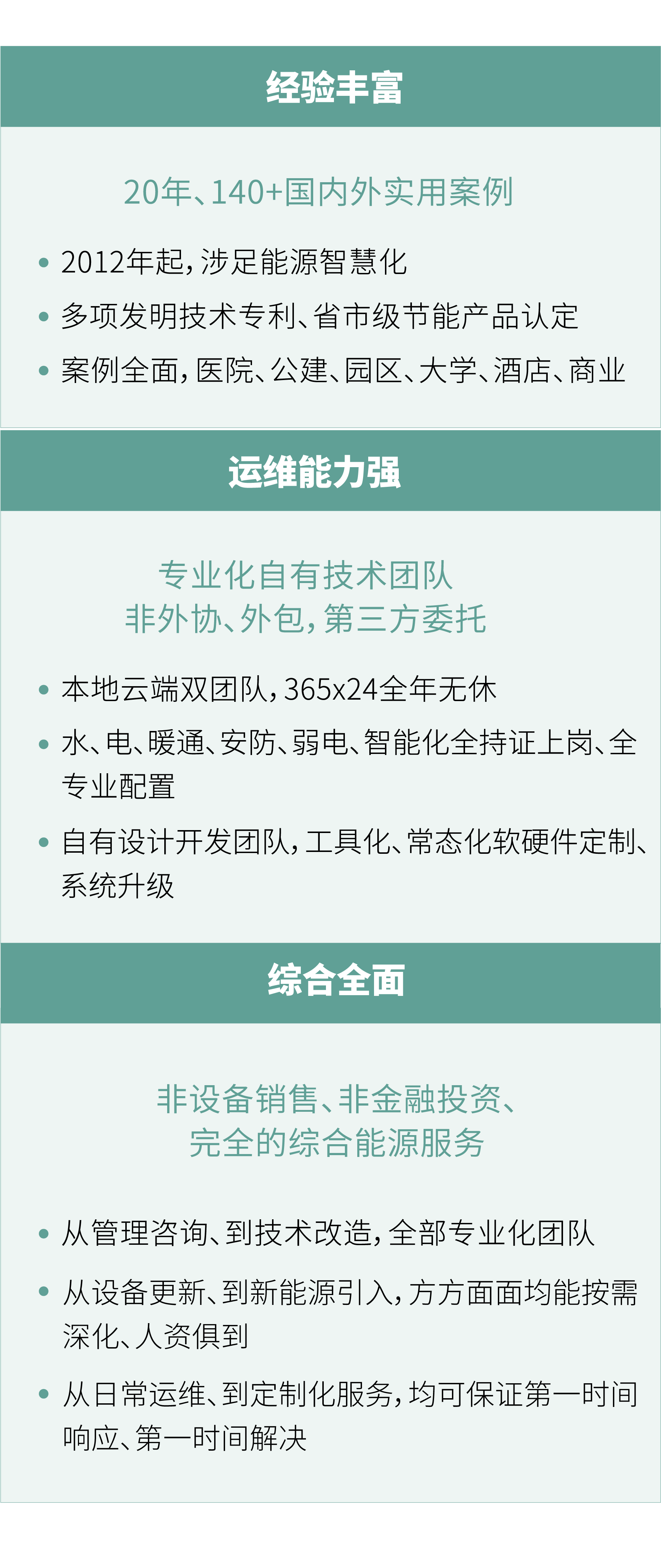 经验丰富

20年、140+国内外实用案例

• 2012年起，涉足能源智慧化
• 多项发明技术专利、省市级节能产品认定
• 案例全面，医院、公建、园区、大学、酒店、商业

运维能力强

专业化自有技术团队
非外协、外包，第三方委托

• 本地云端双团队，365x24全年无休
• 水、电、暖通、安防、弱电、智能化全持证上岗、全专业配置
• 自有设计开发团队，工具化、常态化软硬件定制、系统升级

综合全面

非设备销售、非金融投资、
完全的综合能源服务

• 从管理咨询、到技术改造，全部专业化团队
• 从设备更新、到新能源引入，方方面面均能按需深化、人资俱到
• 从日常运维、到定制化服务，均可保证第一时间响应、第一时间解决